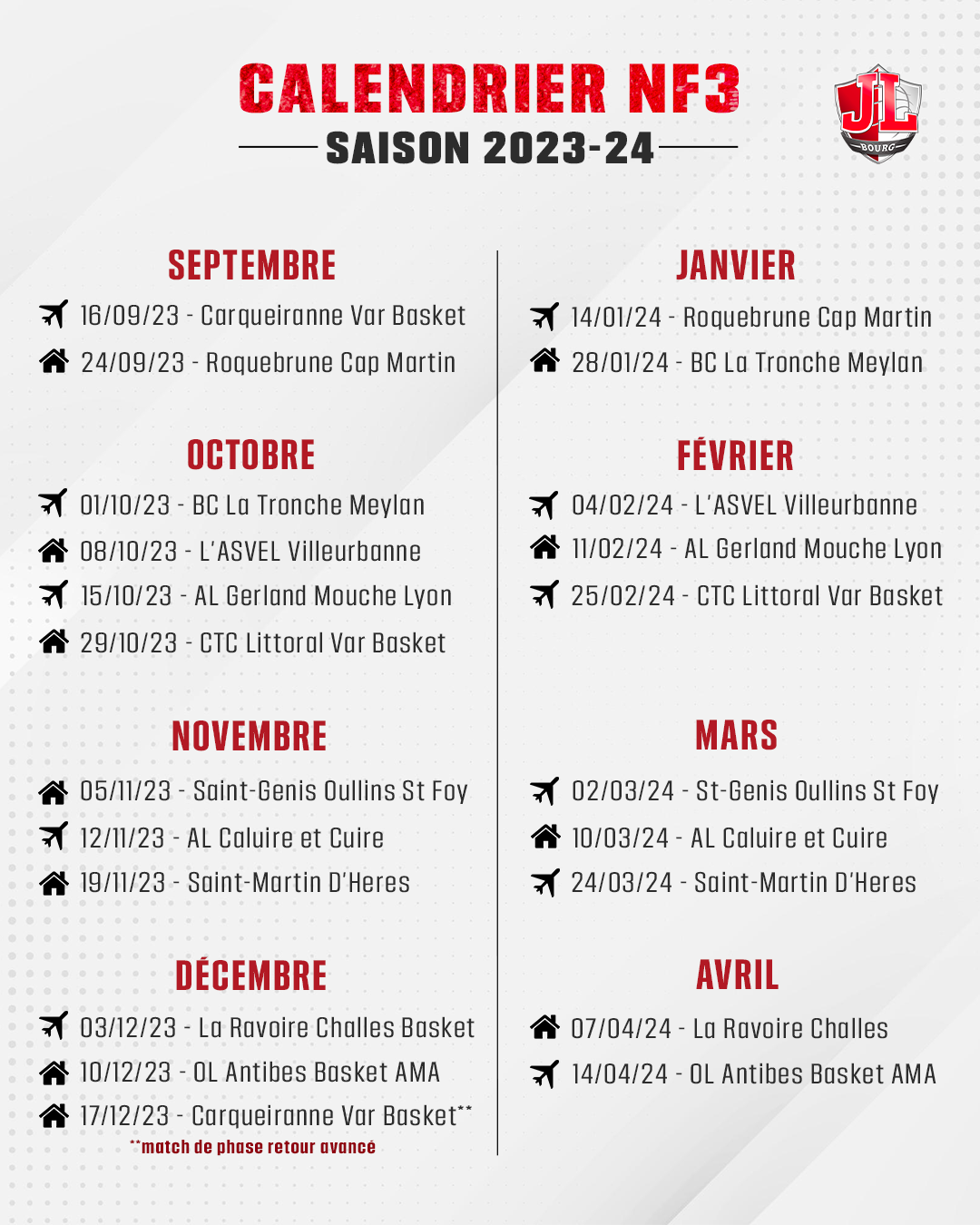 CALENDRIER NF3
SAISON 2023-24

JL BOURG

SEPTEMBRE
16/09/23 - Carqueiranne Var Basket
24/09/23 - Roquebrune Cap Martin

OCTOBRE
01/10/23 - BC La Tronche Meylan
08/10/23 - L'ASVEL Villeurbanne
15/10/23 - AL Gerland Mouche Lyon
29/10/23 - CTC Littoral Var Basket

NOVEMBRE
05/11/23 - Saint-Genis Oullins St Foy
12/11/23 - AL Caluire et Cuire
19/11/23 - Saint-Martin D'Heres

DÉCEMBRE
03/12/23 - La Ravoire Challes Basket
10/12/23 - OL Antibes Basket AMA
17/12/23 - Carqueiranne Var Basket**
**match de phase retour avancé

JANVIER
14/01/24 - Roquebrune Cap Martin
28/01/24 - BC La Tronche Meylan

FÉVRIER
04/02/24 - L'ASVEL Villeurbanne
11/02/24 - AL Gerland Mouche Lyon
25/02/24 - CTC Littoral Var Basket

MARS
02/03/24 - St-Genis Oullins St Foy
10/03/24 - AL Caluire et Cuire
24/03/24 - Saint-Martin D'Heres

AVRIL
07/04/24 - La Ravoire Challes
14/04/24 - OL Antibes Basket AMA